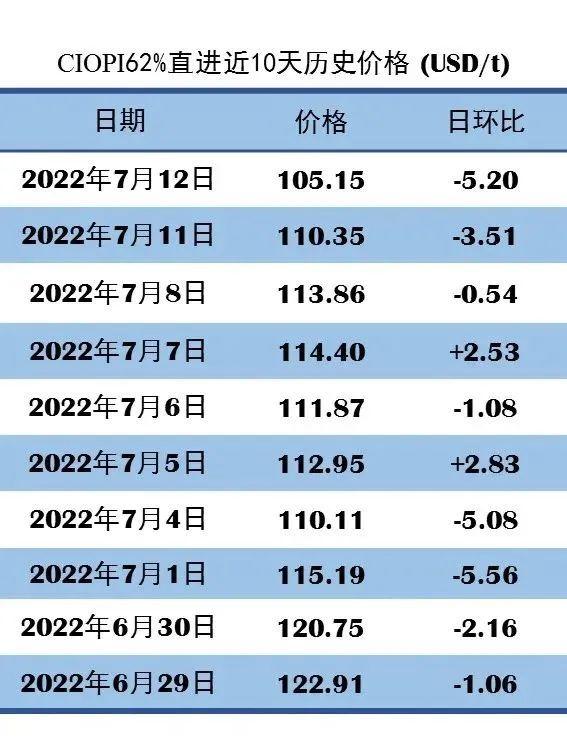 CIOPI62%直进近10天历史价格 (USD/t)

| 日期 | 价格 | 日环比 |
|---|---|---|
| 2022年7月12日 | 105.15 | -5.20 |
| 2022年7月11日 | 110.35 | -3.51 |
| 2022年7月8日 | 113.86 | -0.54 |
| 2022年7月7日 | 114.40 | +2.53 |
| 2022年7月6日 | 111.87 | -1.08 |
| 2022年7月5日 | 112.95 | +2.83 |
| 2022年7月4日 | 110.11 | -5.08 |
| 2022年7月1日 | 115.19 | -5.56 |
| 2022年6月30日 | 120.75 | -2.16 |
| 2022年6月29日 | 122.91 | -1.06 |